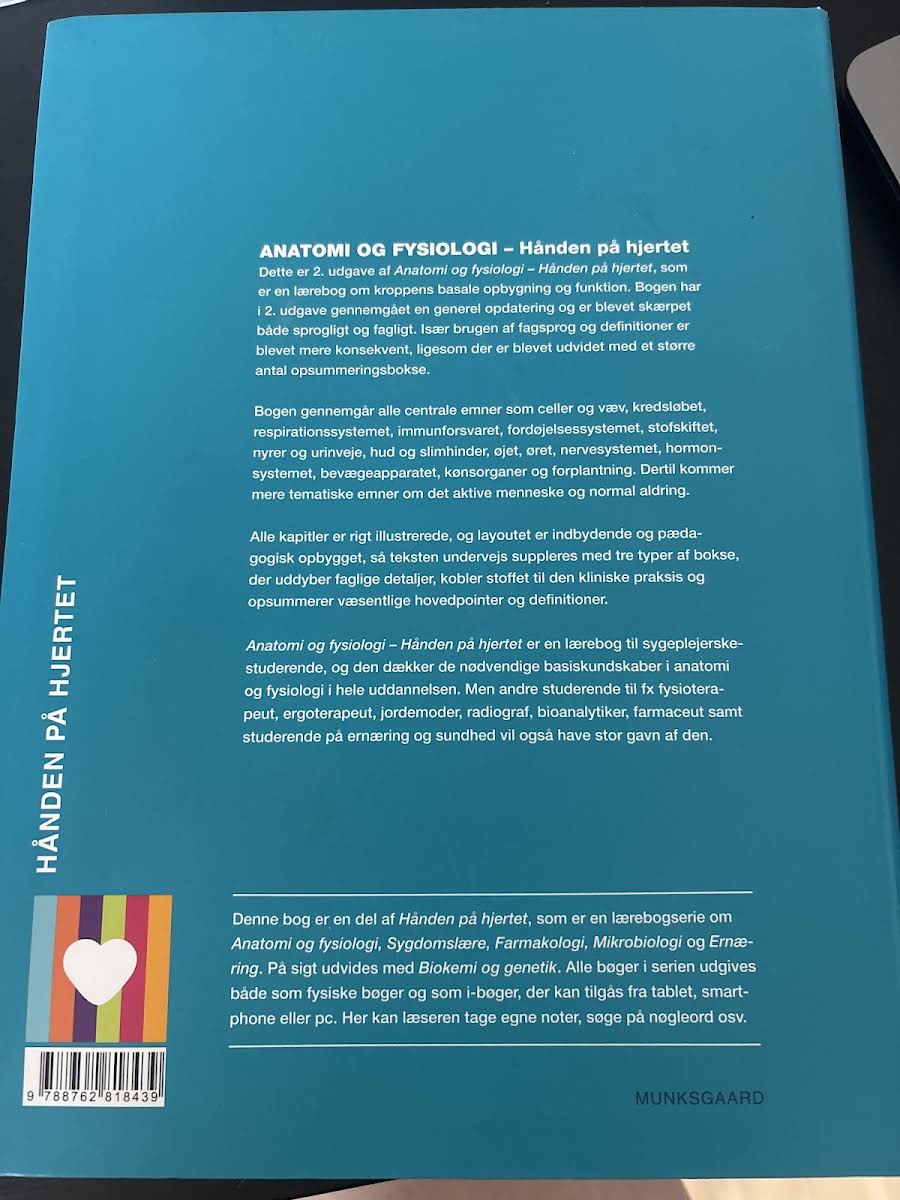 ANATOMI OG FYSIOLOGI – Hånden på hjertet

Dette er 2. udgave af Anatomi og fysiologi – Hånden på hjertet, som er en lærebog om kroppens basale opbygning og funktion. Bogen har i 2. udgave gennemgået en generel opdatering og er blevet skærpet både sprogligt og fagligt. Især brugen af fagsprog og definitioner er blevet mere konsekvent, ligesom der er blevet udvidet med et større antal opsummeringsbokse.

Bogen gennemgår alle centrale emner som celler og væv, kredsløbet, respirationssystemet, immunforsvaret, fordøjelsessystemet, stofskiftet, nyrer og urinveje, hud og slimhinder, øjet, øret, nervesystemet, hormonsystemet, bevægeapparatet, kønsorganer og forplantning. Dertil kommer mere tematiske emner om det aktive menneske og normal aldring.

Alle kapitler er rigt illustrerede, og layoutet er indbydende og pædagogisk opbygget, så teksten undervejs suppleres med tre typer af bokse, der uddyber faglige detaljer, kobler stoffet til den kliniske praksis og opsummerer væsentlige hovedpointer og definitioner.

Anatomi og fysiologi – Hånden på hjertet er en lærebog til sygeplejerskestuderende, og den dækker de nødvendige basiskundskaber i anatomi og fysiologi i hele uddannelsen. Men andre studerende til fx fysioterapeut, ergoterapeut, jordemoder, radiograf, bioanalytiker, farmaceut samt studerende på ernæring og sundhed vil også have stor gavn af den.

HÅNDEN PÅ HJERTET

Denne bog er en del af Hånden på hjertet, som er en lærebogserie om Anatomi og fysiologi, Sygdomslære, Farmakologi, Mikrobiologi og Ernæring. På sigt udvides med Biokemi og genetik. Alle bøger i serien udgives både som fysiske bøger og som i-bøger, der kan tilgås fra tablet, smartphone eller pc. Her kan læseren tage egne noter, søge på nøgleord osv.

9 788762 818439

MUNKSGAARD